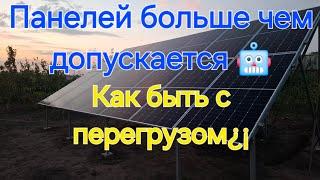 Панелей больше чем допускается

Как быть с перегрузом¿¡